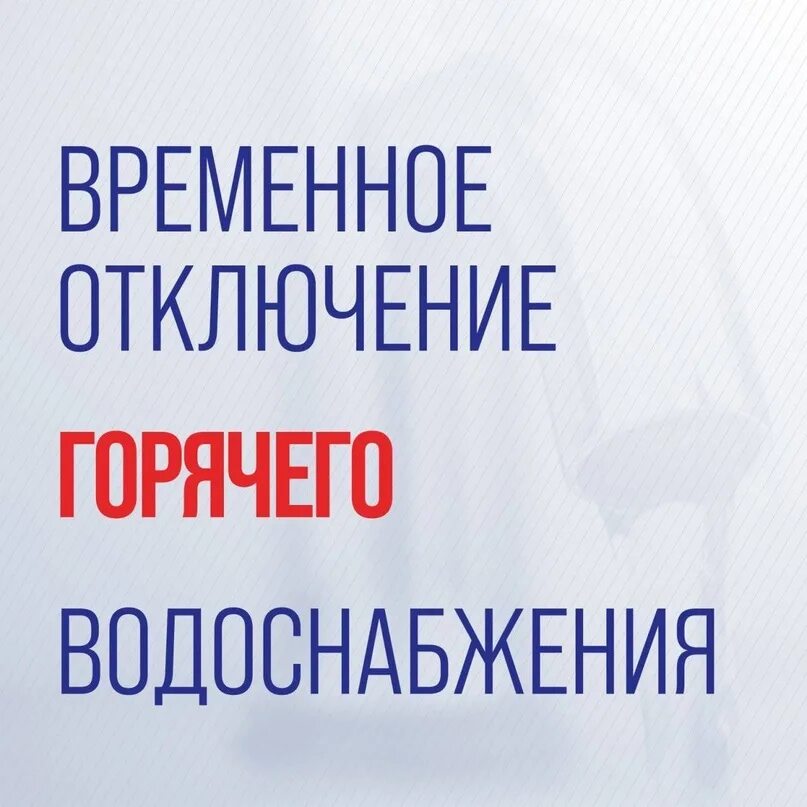 ВРЕМЕННОЕ ОТКЛЮЧЕНИЕ

ГОРЯЧЕГО

ВОДОСНАБЖЕНИЯ